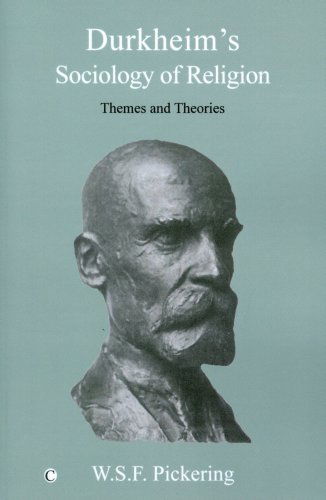 Durkheim's
Sociology of Religion

Themes and Theories

C

W.S.F. Pickering